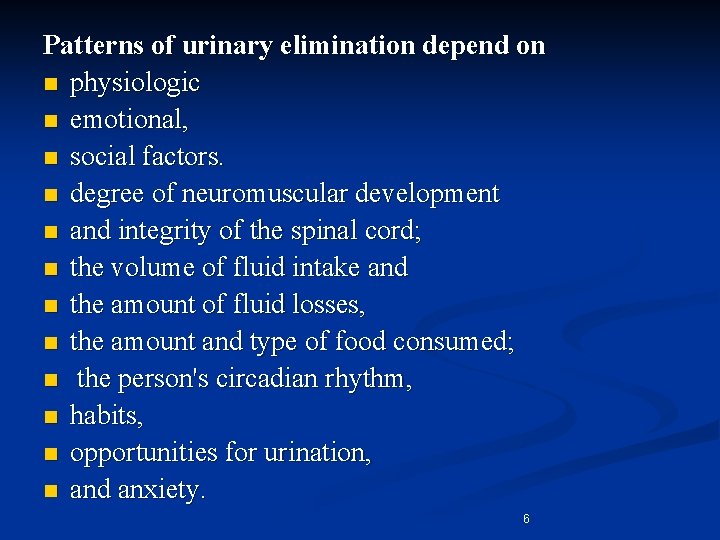 Patterns of urinary elimination depend on
• physiologic
• emotional,
• social factors.
• degree of neuromuscular development
• and integrity of the spinal cord;
• the volume of fluid intake and
• the amount of fluid losses,
• the amount and type of food consumed;
• the person's circadian rhythm,
• habits,
• opportunities for urination,
• and anxiety.

6